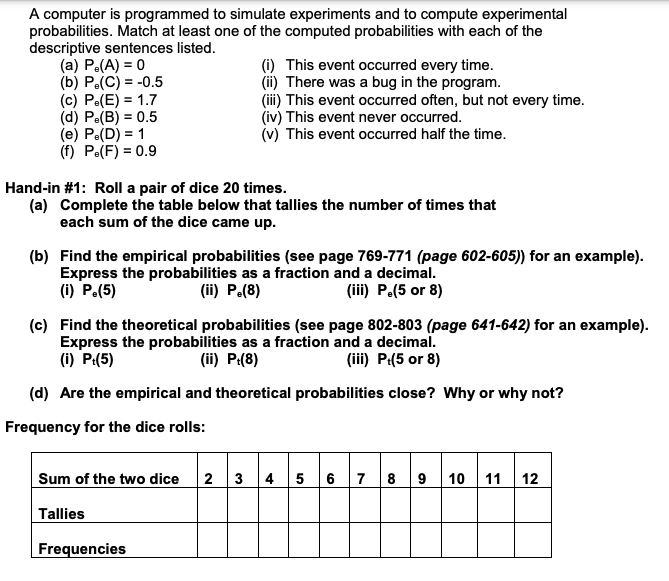 A computer is programmed to simulate experiments and to compute experimental probabilities. Match at least one of the computed probabilities with each of the descriptive sentences listed.

(a) $P_e(A) = 0$
(b) $P_e(C) = -0.5$
(c) $P_e(E) = 1.7$
(d) $P_e(B) = 0.5$
(e) $P_e(D) = 1$
(f) $P_e(F) = 0.9$

(i) This event occurred every time.
(ii) There was a bug in the program.
(iii) This event occurred often, but not every time.
(iv) This event never occurred.
(v) This event occurred half the time.

Hand-in #1: Roll a pair of dice 20 times.
(a) Complete the table below that tallies the number of times that each sum of the dice came up.

(b) Find the empirical probabilities (see page 769-771 (page 602-605)) for an example). Express the probabilities as a fraction and a decimal.
(i) $P_e(5)$ (ii) $P_e(8)$ (iii) $P_e(5 \text{ or } 8)$

(c) Find the theoretical probabilities (see page 802-803 (page 641-642) for an example). Express the probabilities as a fraction and a decimal.
(i) $P_t(5)$ (ii) $P_t(8)$ (iii) $P_t(5 \text{ or } 8)$

(d) Are the empirical and theoretical probabilities close? Why or why not?

Frequency for the dice rolls:

| Sum of the two dice | 2 | 3 | 4 | 5 | 6 | 7 | 8 | 9 | 10 | 11 | 12 |
|---|---|---|---|---|---|---|---|---|---|---|---|
| Tallies | | | | | | | | | | | |
| Frequencies | | | | | | | | | | | |